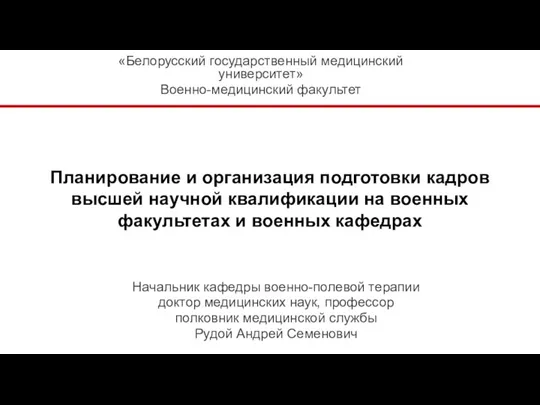 «Белорусский государственный медицинский университет»
Военно-медицинский факультет

Планирование и организация подготовки кадров высшей научной квалификации на военных факультетах и военных кафедрах

Начальник кафедры военно-полевой терапии
доктор медицинских наук, профессор
полковник медицинской службы
Рудой Андрей Семенович